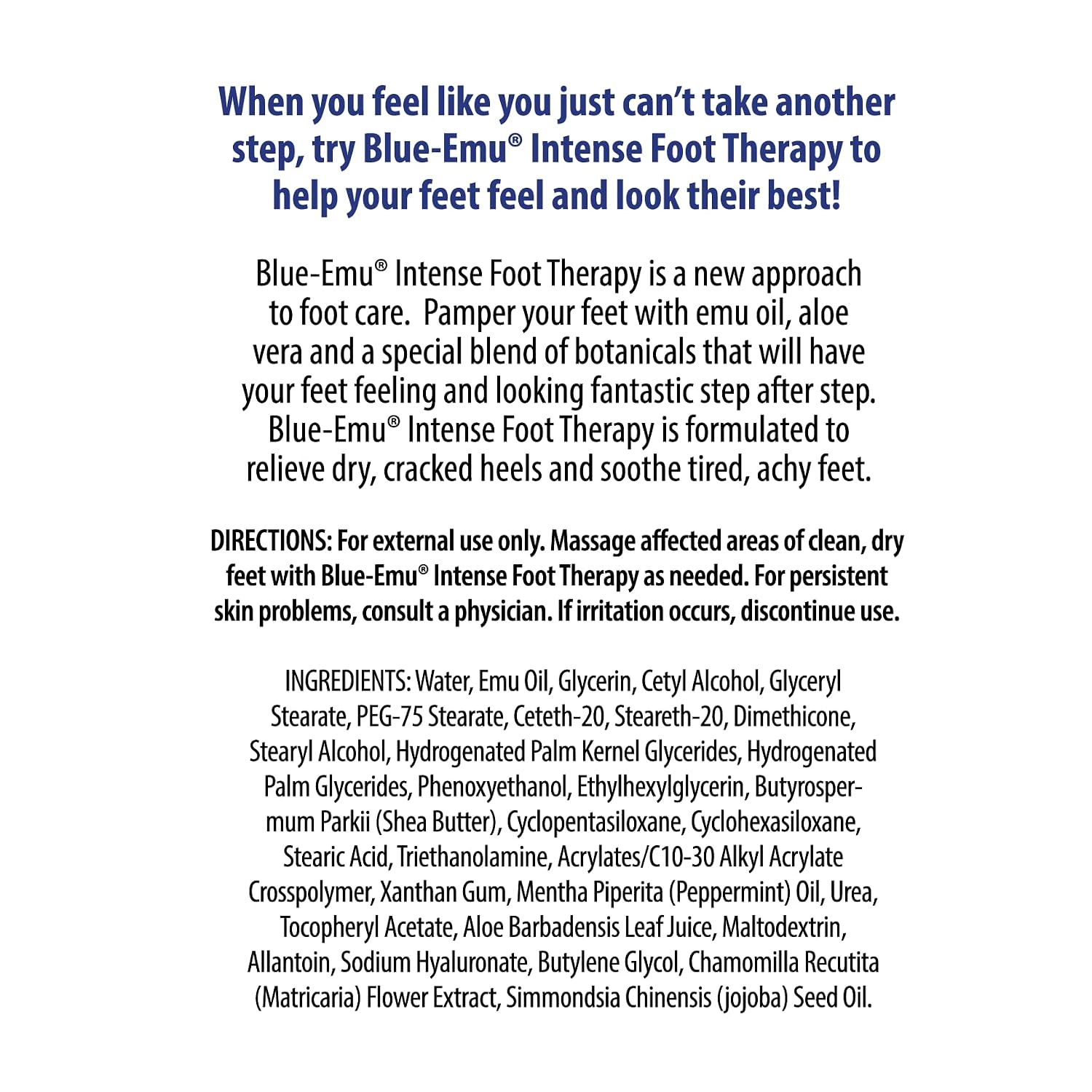 When you feel like you just can't take another step, try Blue-Emu® Intense Foot Therapy to help your feet feel and look their best!

Blue-Emu® Intense Foot Therapy is a new approach to foot care.  Pamper your feet with emu oil, aloe vera and a special blend of botanicals that will have your feet feeling and looking fantastic step after step. Blue-Emu® Intense Foot Therapy is formulated to relieve dry, cracked heels and soothe tired, achy feet.

DIRECTIONS: For external use only. Massage affected areas of clean, dry feet with Blue-Emu® Intense Foot Therapy as needed. For persistent skin problems, consult a physician. If irritation occurs, discontinue use.

INGREDIENTS: Water, Emu Oil, Glycerin, Cetyl Alcohol, Glyceryl Stearate, PEG-75 Stearate, Ceteth-20, Steareth-20, Dimethicone, Stearyl Alcohol, Hydrogenated Palm Kernel Glycerides, Hydrogenated Palm Glycerides, Phenoxyethanol, Ethylhexylglycerin, Butyrospermum Parkii (Shea Butter), Cyclopentasiloxane, Cyclohexasiloxane, Stearic Acid, Triethanolamine, Acrylates/C10-30 Alkyl Acrylate Crosspolymer, Xanthan Gum, Mentha Piperita (Peppermint) Oil, Urea, Tocopheryl Acetate, Aloe Barbadensis Leaf Juice, Maltodextrin, Allantoin, Sodium Hyaluronate, Butylene Glycol, Chamomilla Recutita (Matricaria) Flower Extract, Simmondsia Chinensis (jojoba) Seed Oil.